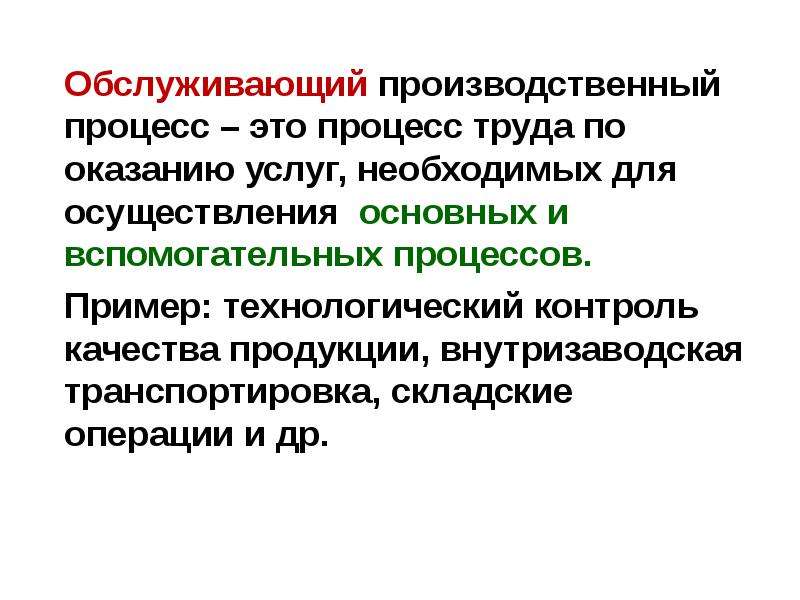 Обслуживающий производственный процесс – это процесс труда по оказанию услуг, необходимых для осуществления основных и вспомогательных процессов.

Пример: технологический контроль качества продукции, внутризаводская транспортировка, складские операции и др.